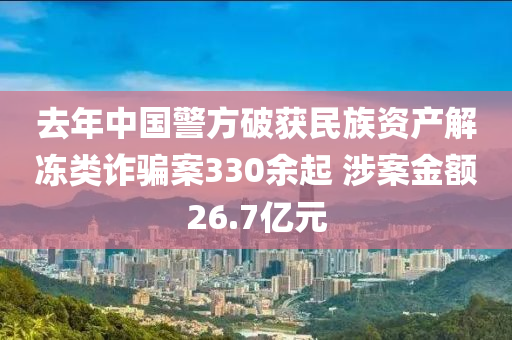 去年中国警方破获民族资产解冻类诈骗案330余起 涉案金额26.7亿元